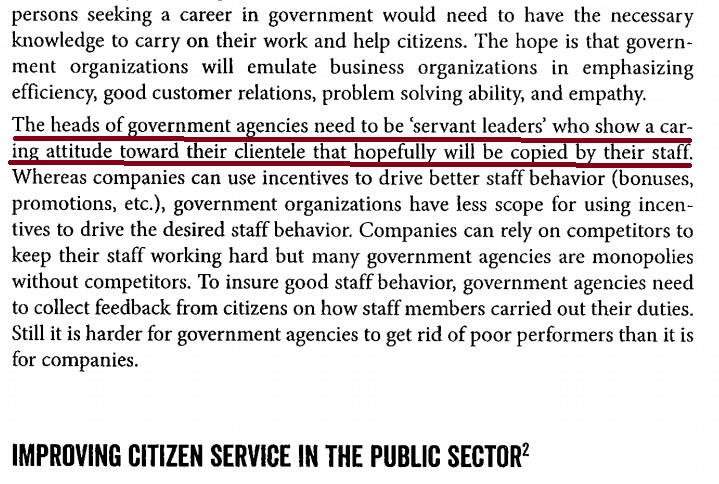 persons seeking a career in government would need to have the necessary knowledge to carry on their work and help citizens. The hope is that government organizations will emulate business organizations in emphasizing efficiency, good customer relations, problem solving ability, and empathy.

The heads of government agencies need to be 'servant leaders' who show a caring attitude toward their clientele that hopefully will be copied by their staff. Whereas companies can use incentives to drive better staff behavior (bonuses, promotions, etc.), government organizations have less scope for using incentives to drive the desired staff behavior. Companies can rely on competitors to keep their staff working hard but many government agencies are monopolies without competitors. To insure good staff behavior, government agencies need to collect feedback from citizens on how staff members carried out their duties. Still it is harder for government agencies to get rid of poor performers than it is for companies.

IMPROVING CITIZEN SERVICE IN THE PUBLIC SECTOR$^2$